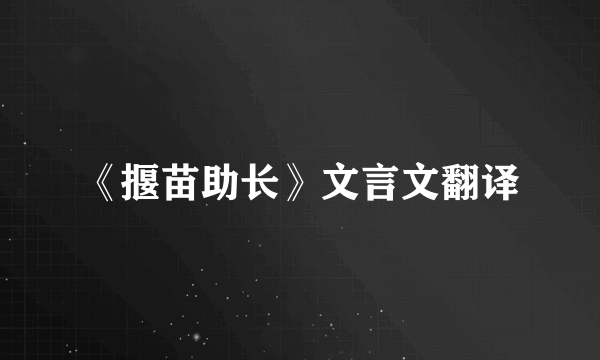 《揠苗助长》文言文翻译